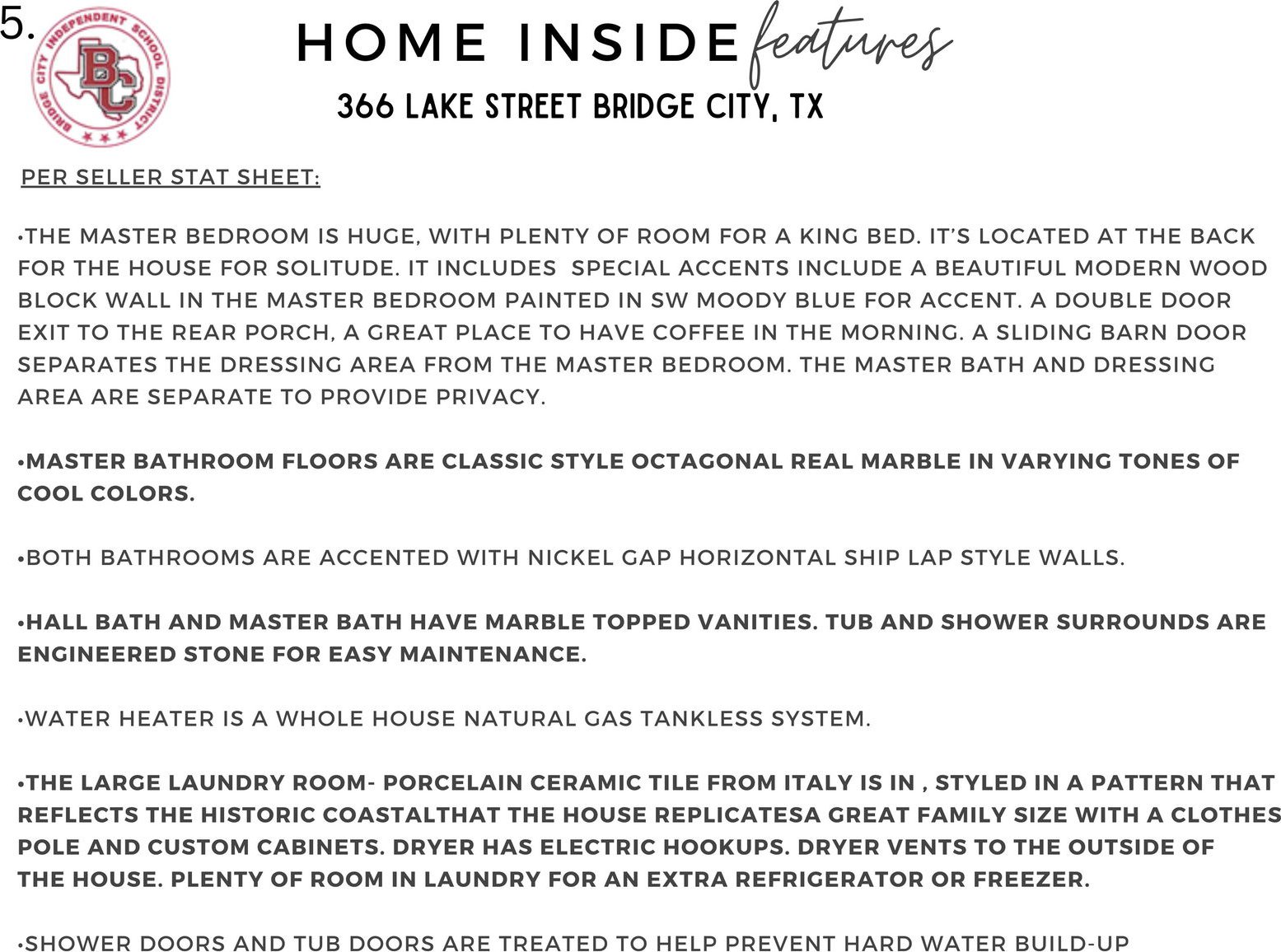 5.

BRIDGE CITY INDEPENDENT SCHOOL DISTRICT

BC

HOME INSIDE features

366 LAKE STREET BRIDGE CITY, TX

PER SELLER STAT SHEET:

•THE MASTER BEDROOM IS HUGE, WITH PLENTY OF ROOM FOR A KING BED. IT'S LOCATED AT THE BACK FOR THE HOUSE FOR SOLITUDE. IT INCLUDES SPECIAL ACCENTS INCLUDE A BEAUTIFUL MODERN WOOD BLOCK WALL IN THE MASTER BEDROOM PAINTED IN SW MOODY BLUE FOR ACCENT. A DOUBLE DOOR EXIT TO THE REAR PORCH, A GREAT PLACE TO HAVE COFFEE IN THE MORNING. A SLIDING BARN DOOR SEPARATES THE DRESSING AREA FROM THE MASTER BEDROOM. THE MASTER BATH AND DRESSING AREA ARE SEPARATE TO PROVIDE PRIVACY.

•MASTER BATHROOM FLOORS ARE CLASSIC STYLE OCTAGONAL REAL MARBLE IN VARYING TONES OF COOL COLORS.

•BOTH BATHROOMS ARE ACCENTED WITH NICKEL GAP HORIZONTAL SHIP LAP STYLE WALLS.

•HALL BATH AND MASTER BATH HAVE MARBLE TOPPED VANITIES. TUB AND SHOWER SURROUNDS ARE ENGINEERED STONE FOR EASY MAINTENANCE.

•WATER HEATER IS A WHOLE HOUSE NATURAL GAS TANKLESS SYSTEM.

•THE LARGE LAUNDRY ROOM- PORCELAIN CERAMIC TILE FROM ITALY IS IN , STYLED IN A PATTERN THAT REFLECTS THE HISTORIC COASTALTHAT THE HOUSE REPLICATESA GREAT FAMILY SIZE WITH A CLOTHES POLE AND CUSTOM CABINETS. DRYER HAS ELECTRIC HOOKUPS. DRYER VENTS TO THE OUTSIDE OF THE HOUSE. PLENTY OF ROOM IN LAUNDRY FOR AN EXTRA REFRIGERATOR OR FREEZER.

•SHOWER DOORS AND TUB DOORS ARE TREATED TO HELP PREVENT HARD WATER BUILD-UP